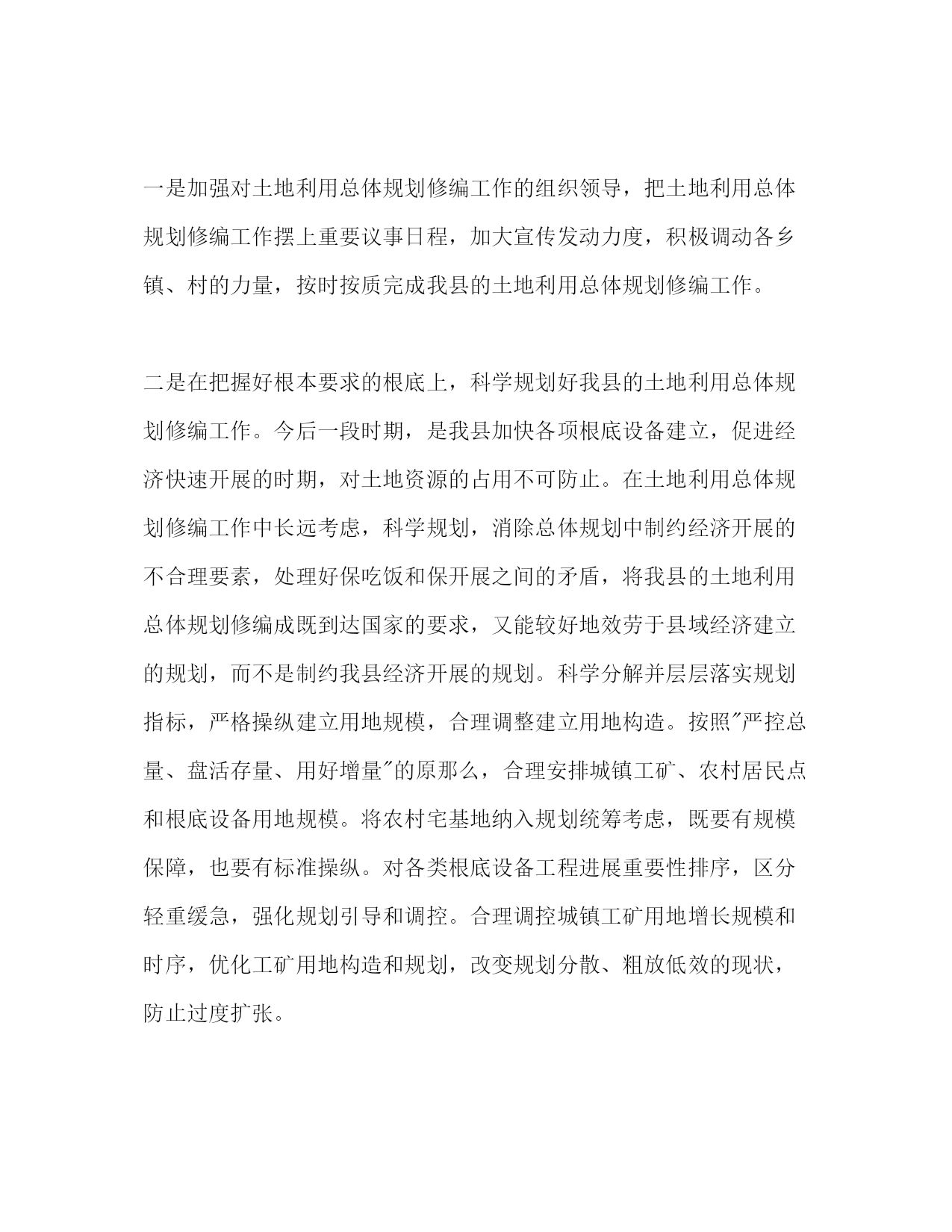 一是加强对土地利用总体规划修编工作的组织领导，把土地利用总体规划修编工作摆上重要议事日程，加大宣传发动力度，积极调动各乡镇、村的力量，按时按质完成我县的土地利用总体规划修编工作。

二是在把握好根本要求的根底上，科学规划好我县的土地利用总体规划修编工作。今后一段时期，是我县加快各项根底设备建立，促进经济快速开展的时期，对土地资源的占用不可防止。在土地利用总体规划修编工作中长远考虑，科学规划，消除总体规划中制约经济开展的不合理要素，处理好保吃饭和保开展之间的矛盾，将我县的土地利用总体规划修编成既到达国家的要求，又能较好地效劳于县域经济建立的规划，而不是制约我县经济开展的规划。科学分解并层层落实规划指标，严格操纵建立用地规模，合理调整建立用地构造。按照"严控总量、盘活存量、用好增量"的原那么，合理安排城镇工矿、农村居民点和根底设备用地规模。将农村宅基地纳入规划统筹考虑，既要有规模保障，也要有标准操纵。对各类根底设备工程进展重要性排序，区分轻重缓急，强化规划引导和调控。合理调控城镇工矿用地增长规模和时序，优化工矿用地构造和规划，改变规划分散、粗放低效的现状，防止过度扩张。